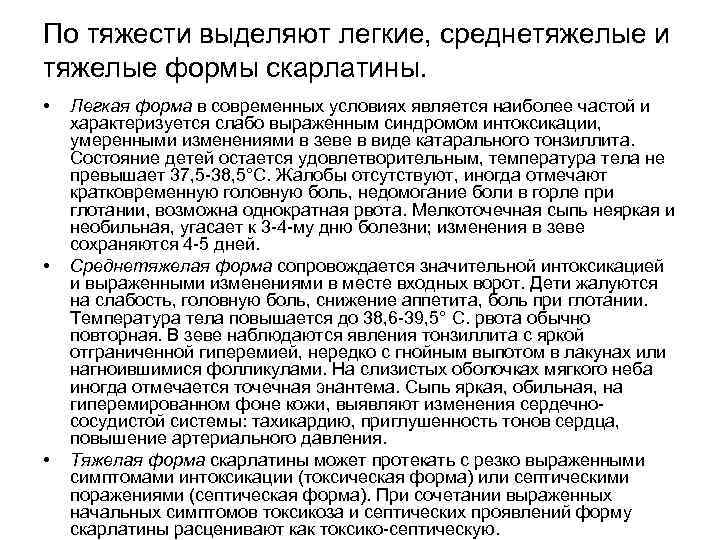 По тяжести выделяют легкие, среднетяжелые и тяжелые формы скарлатины.

• Легкая форма в современных условиях является наиболее частой и характеризуется слабо выраженным синдромом интоксикации, умеренными изменениями в зеве в виде катарального тонзиллита. Состояние детей остается удовлетворительным, температура тела не превышает 37,5-38,5°С. Жалобы отсутствуют, иногда отмечают кратковременную головную боль, недомогание боли в горле при глотании, возможна однократная рвота. Мелкоточечная сыпь неяркая и необильная, угасает к 3-4-му дню болезни; изменения в зеве сохраняются 4-5 дней.

• Среднетяжелая форма сопровождается значительной интоксикацией и выраженными изменениями в месте входных ворот. Дети жалуются на слабость, головную боль, снижение аппетита, боль при глотании. Температура тела повышается до 38,6-39,5° С. рвота обычно повторная. В зеве наблюдаются явления тонзиллита с яркой отграниченной гиперемией, нередко с гнойным выпотом в лакунах или нагноившимися фолликулами. На слизистых оболочках мягкого неба иногда отмечается точечная энантема. Сыпь яркая, обильная, на гиперемированном фоне кожи, выявляют изменения сердечно-сосудистой системы: тахикардию, приглушенность тонов сердца, повышение артериального давления.

• Тяжелая форма скарлатины может протекать с резко выраженными симптомами интоксикации (токсическая форма) или септическими поражениями (септическая форма). При сочетании выраженных начальных симптомов токсикоза и септических проявлений форму скарлатины расценивают как токсико-септическую.